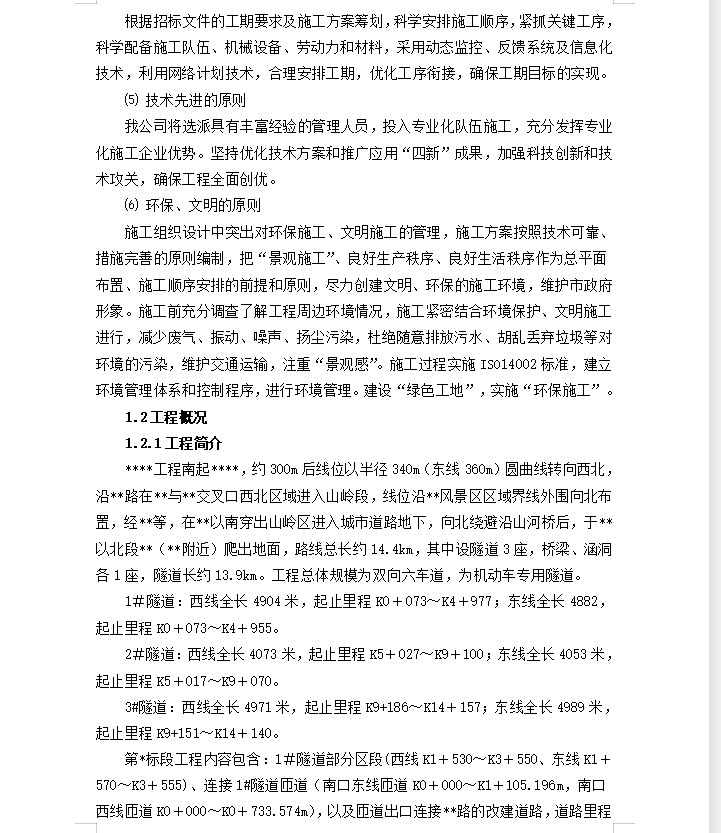 根据招标文件的工期要求及施工方案筹划，科学安排施工顺序，紧抓关键工序，科学配备施工队伍、机械设备、劳动力和材料，采用动态监控、反馈系统及信息化技术，利用网络计划技术，合理安排工期，优化工序衔接，确保工期目标的实现。

⑸ 技术先进的原则

我公司将选派具有丰富经验的管理人员，投入专业化队伍施工，充分发挥专业化施工企业优势。坚持优化技术方案和推广应用“四新”成果，加强科技创新和技术攻关，确保工程全面创优。

⑹ 环保、文明的原则

施工组织设计中突出对环保施工、文明施工的管理，施工方案按照技术可靠、措施完善的原则编制，把“景观施工”、良好生产秩序、良好生活秩序作为总平面布置、施工顺序安排的前提和原则，尽力创建文明、环保的施工环境，维护市政府形象。施工前充分调查了解工程周边环境情况，施工紧密结合环境保护、文明施工进行，减少废气、振动、噪声、扬尘污染，杜绝随意排放污水、胡乱丢弃垃圾等对环境的污染，维护交通运输，注重“景观感”。施工过程实施 ISO14002 标准，建立环境管理体系和控制程序，进行环境管理。建设“绿色工地”，实施“环保施工”。

1.2 工程概况

1.2.1 工程简介

****工程南起****，约 300m 后线位以半径 340m（东线 360m）圆曲线转向西北，沿**路在**与**交叉口西北区域进入山岭段，线位沿**风景区区域界线外围向北布置，经**等，在**以南穿出山岭区进入城市道路地下，向北绕避沿山河桥后，于**以北段**（**附近）爬出地面，路线总长约 14.4km，其中设隧道 3 座，桥梁、涵洞各 1 座，隧道长约 13.9km。工程总体规模为双向六车道，为机动车专用隧道。

1#隧道：西线全长 4904 米，起止里程 K0＋073～K4＋977；东线全长 4882，起止里程 K0＋073～K4＋955。

2#隧道：西线全长 4073 米，起止里程 K5＋027～K9＋100；东线全长 4053 米，起止里程 K5＋017～K9＋070。

3#隧道：西线全长 4971 米，起止里程 K9+186～K14＋157；东线全长 4989 米，起止里程 K9+151～K14＋140。

第*标段工程内容包含：1#隧道部分区段(西线 K1＋530～K3＋550、东线 K1＋570～K3＋555)、连接 1#隧道匝道（南口东线匝道 K0＋000～K1＋105.196m，南口西线匝道 K0＋000～K0＋733.574m)，以及匝道出口连接**路的改建道路，道路里程